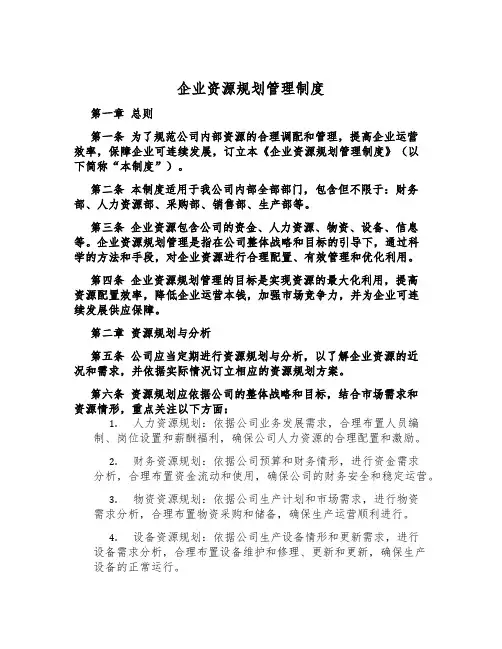 企业资源规划管理制度

第一章 总则

第一条 为了规范公司内部资源的合理调配和管理，提高企业运营效率，保障企业可连续发展，订立本《企业资源规划管理制度》（以下简称“本制度”）。

第二条 本制度适用于我公司内部全部部门，包含但不限于：财务部、人力资源部、采购部、销售部、生产部等。

第三条 企业资源包含公司的资金、人力资源、物资、设备、信息等。企业资源规划管理是指在公司整体战略和目标的引导下，通过科学的方法和手段，对企业资源进行合理配置、有效管理和优化利用。

第四条 企业资源规划管理的目标是实现资源的最大化利用，提高资源配置效率，降低企业运营本钱，加强市场竞争力，并为企业可连续发展供应保障。

第二章 资源规划与分析

第五条 公司应当定期进行资源规划与分析，以了解企业资源的近况和需求，并依据实际情况订立相应的资源规划方案。

第六条 资源规划应依据公司的整体战略和目标，结合市场需求和资源情形，重点关注以下方面：

1. 人力资源规划：依据公司业务发展需求，合理布置人员编制、岗位设置和薪酬福利，确保公司人力资源的合理配置和激励。

2. 财务资源规划：依据公司预算和财务情形，进行资金需求分析，合理布置资金流动和使用，确保公司的财务安全和稳定运营。

3. 物资资源规划：依据公司生产计划和市场需求，进行物资需求分析，合理布置物资采购和储备，确保生产运营顺利进行。

4. 设备资源规划：依据公司生产设备情形和更新需求，进行设备需求分析，合理布置设备维护和修理、更新和更新，确保生产设备的正常运行。